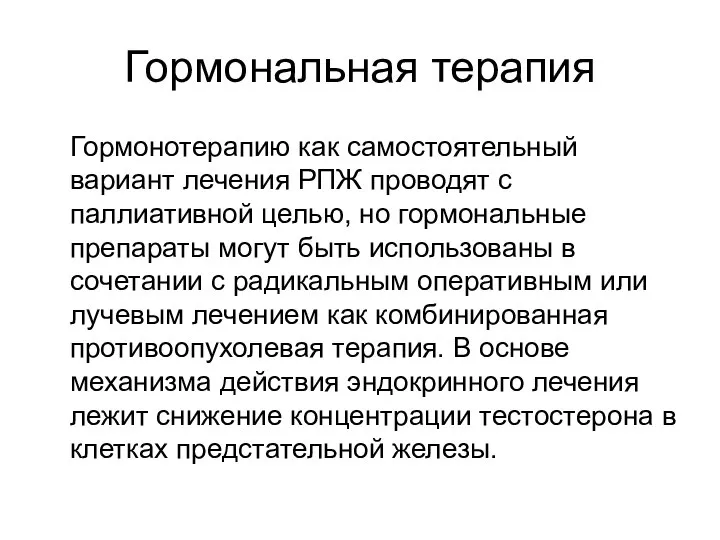 Гормональная терапия

Гормонотерапию как самостоятельный вариант лечения РПЖ проводят с паллиативной целью, но гормональные препараты могут быть использованы в сочетании с радикальным оперативным или лучевым лечением как комбинированная противоопухолевая терапия. В основе механизма действия эндокринного лечения лежит снижение концентрации тестостерона в клетках предстательной железы.